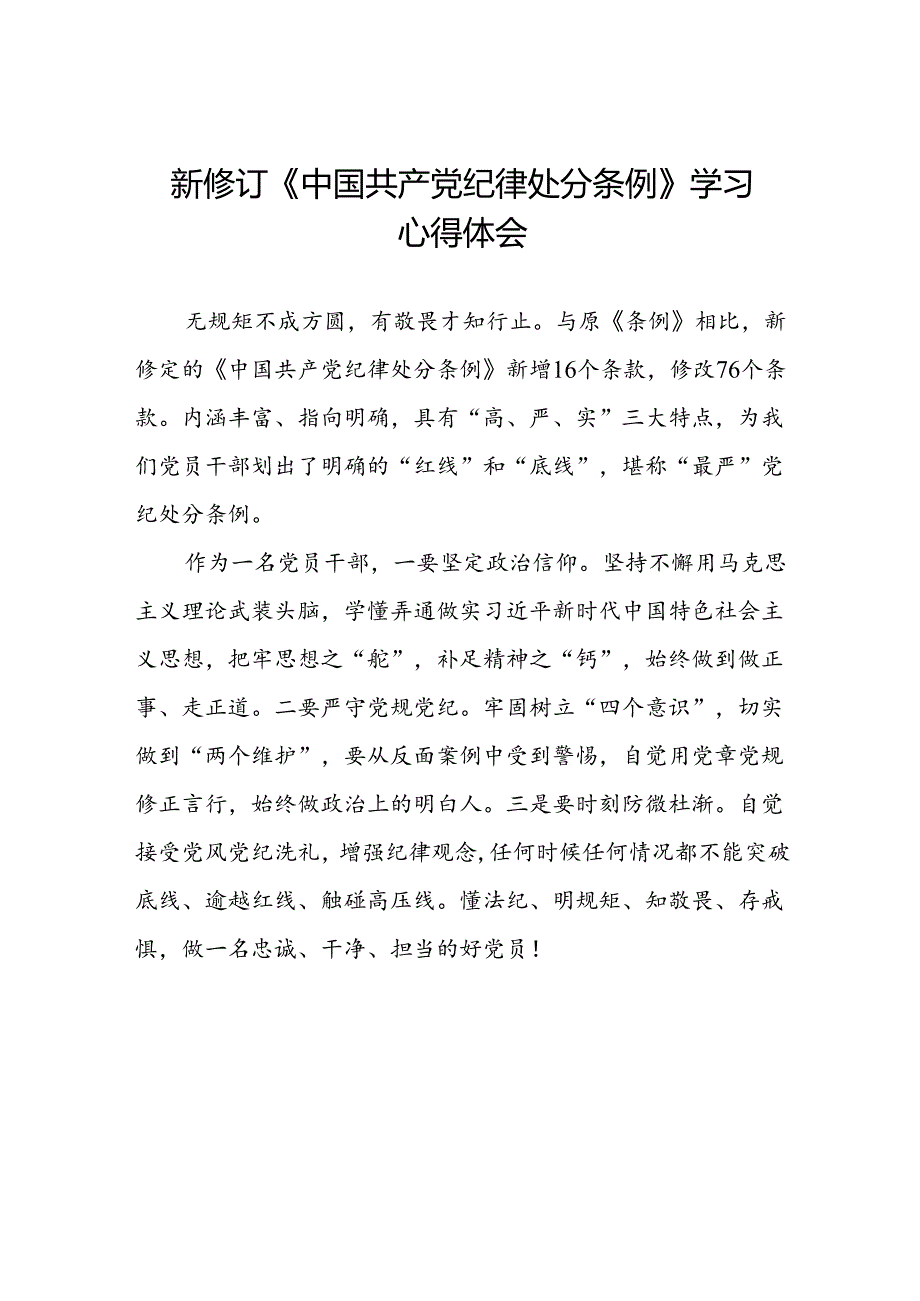 新修订《中国共产党纪律处分条例》学习心得体会

无规矩不成方圆，有敬畏才知行止。与原《条例》相比，新修定的《中国共产党纪律处分条例》新增16个条款，修改76个条款。内涵丰富、指向明确，具有“高、严、实”三大特点，为我们党员干部划出了明确的“红线”和“底线”，堪称“最严”党纪处分条例。

作为一名党员干部，一要坚定政治信仰。坚持不懈用马克思主义理论武装头脑，学懂弄通做实习近平新时代中国特色社会主义思想，把牢思想之“舵”，补足精神之“钙”，始终做到做正事、走正道。二要严守党规党纪。牢固树立“四个意识”，切实做到“两个维护”，要从反面案例中受到警惕，自觉用党章党规修正言行，始终做政治上的明白人。三是要时刻防微杜渐。自觉接受党风党纪洗礼，增强纪律观念，任何时候任何情况都不能突破底线、逾越红线、触碰高压线。懂法纪、明规矩、知敬畏、存戒惧，做一名忠诚、干净、担当的好党员！